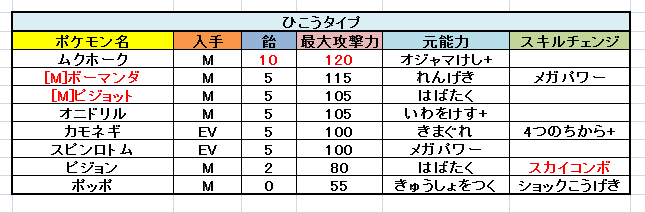 ひこうタイプ

| ポケモン名 | 入手 | 飴 | 最大攻撃力 | 元能力 | スキルチェンジ |
|---|---|---|---|---|---|
| ムクホーク | M | 10 | 120 | オジャマけし+ | |
| [M]ボーマンダ | M | 5 | 115 | れんげき | メガパワー |
| [M]ピジョット | M | 5 | 105 | はばたく | |
| オニドリル | M | 5 | 105 | いわをけす+ | |
| カモネギ | EV | 5 | 100 | きまぐれ | 4つのちから+ |
| スピンロトム | EV | 5 | 100 | メガパワー | |
| ピジョン | M | 2 | 80 | はばたく | スカイコンボ |
| ポッポ | M | 0 | 55 | きゅうしょをつく | ショックこうげき |